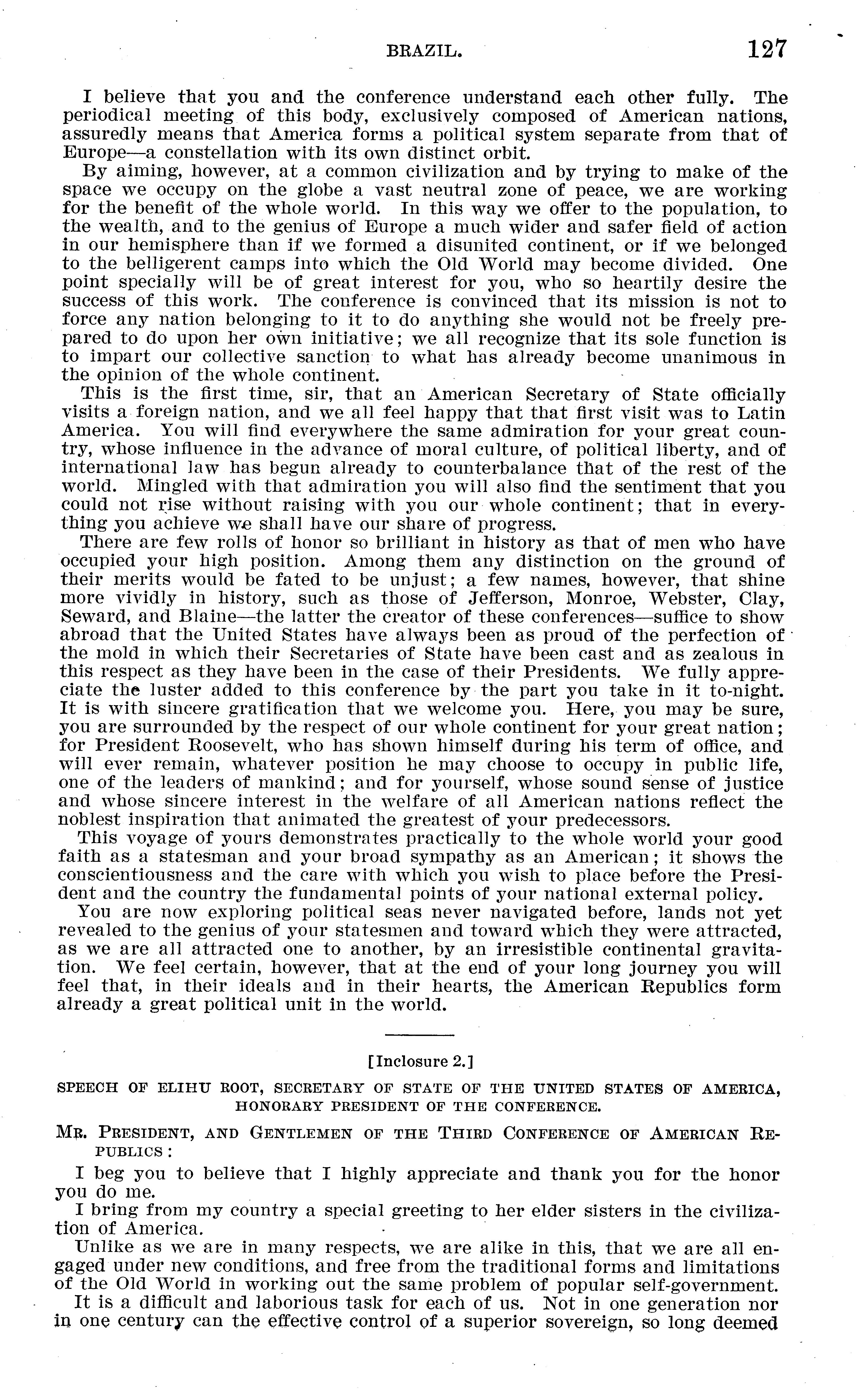 BRAZIL. 127

I believe that you and the conference understand each other fully. The periodical meeting of this body, exclusively composed of American nations, assuredly means that America forms a political system separate from that of Europe—a constellation with its own distinct orbit.

By aiming, however, at a common civilization and by trying to make of the space we occupy on the globe a vast neutral zone of peace, we are working for the benefit of the whole world. In this way we offer to the population, to the wealth, and to the genius of Europe a much wider and safer field of action in our hemisphere than if we formed a disunited continent, or if we belonged to the belligerent camps into which the Old World may become divided. One point specially will be of great interest for you, who so heartily desire the success of this work. The conference is convinced that its mission is not to force any nation belonging to it to do anything she would not be freely prepared to do upon her own initiative; we all recognize that its sole function is to impart our collective sanction to what has already become unanimous in the opinion of the whole continent.

This is the first time, sir, that an American Secretary of State officially visits a foreign nation, and we all feel happy that that first visit was to Latin America. You will find everywhere the same admiration for your great country, whose influence in the advance of moral culture, of political liberty, and of international law has begun already to counterbalance that of the rest of the world. Mingled with that admiration you will also find the sentiment that you could not rise without raising with you our whole continent; that in everything you achieve we shall have our share of progress.

There are few rolls of honor so brilliant in history as that of men who have occupied your high position. Among them any distinction on the ground of their merits would be fated to be unjust; a few names, however, that shine more vividly in history, such as those of Jefferson, Monroe, Webster, Clay, Seward, and Blaine—the latter the creator of these conferences—suffice to show abroad that the United States have always been as proud of the perfection of the mold in which their Secretaries of State have been cast and as zealous in this respect as they have been in the case of their Presidents. We fully appreciate the luster added to this conference by the part you take in it to-night. It is with sincere gratification that we welcome you. Here, you may be sure, you are surrounded by the respect of our whole continent for your great nation; for President Roosevelt, who has shown himself during his term of office, and will ever remain, whatever position he may choose to occupy in public life, one of the leaders of mankind; and for yourself, whose sound sense of justice and whose sincere interest in the welfare of all American nations reflect the noblest inspiration that animated the greatest of your predecessors.

This voyage of yours demonstrates practically to the whole world your good faith as a statesman and your broad sympathy as an American; it shows the conscientiousness and the care with which you wish to place before the President and the country the fundamental points of your national external policy.

You are now exploring political seas never navigated before, lands not yet revealed to the genius of your statesmen and toward which they were attracted, as we are all attracted one to another, by an irresistible continental gravitation. We feel certain, however, that at the end of your long journey you will feel that, in their ideals and in their hearts, the American Republics form already a great political unit in the world.

[Inclosure 2.]

SPEECH OF ELIHU ROOT, SECRETARY OF STATE OF THE UNITED STATES OF AMERICA, HONORARY PRESIDENT OF THE CONFERENCE.

MR. PRESIDENT, AND GENTLEMEN OF THE THIRD CONFERENCE OF AMERICAN REPUBLICS:

I beg you to believe that I highly appreciate and thank you for the honor you do me.

I bring from my country a special greeting to her elder sisters in the civilization of America.

Unlike as we are in many respects, we are alike in this, that we are all engaged under new conditions, and free from the traditional forms and limitations of the Old World in working out the same problem of popular self-government.

It is a difficult and laborious task for each of us. Not in one generation nor in one century can the effective control of a superior sovereign, so long deemed